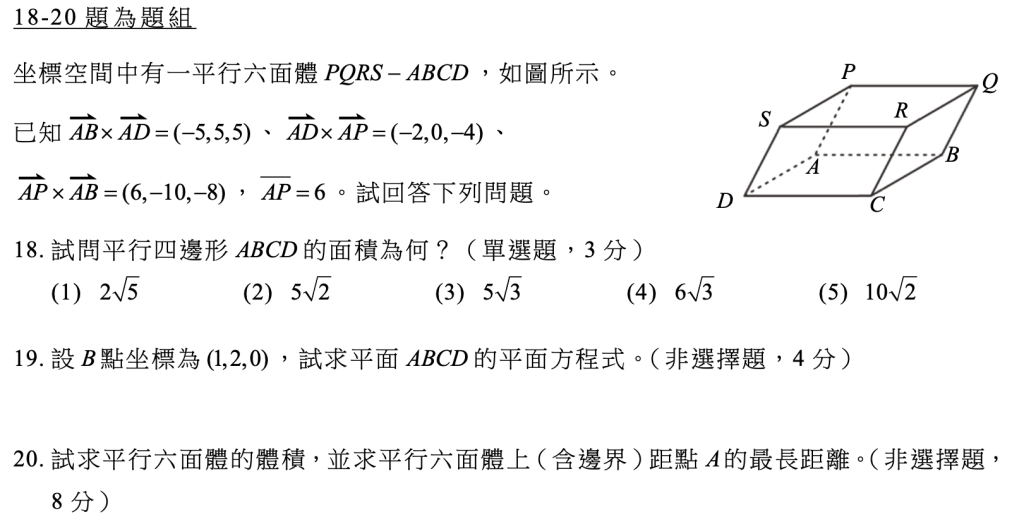 18-20 題為題組

坐標空間中有一平行六面體 $PQRS-ABCD$，如圖所示。

已知 $\overrightarrow{AB}\times\overrightarrow{AD}=(-5,5,5)$、$\overrightarrow{AD}\times\overrightarrow{AP}=(-2,0,-4)$、

$\overrightarrow{AP}\times\overrightarrow{AB}=(6,-10,-8)$，$\overline{AP}=6$。試回答下列問題。

P Q S R A B D C

18. 試問平行四邊形 $ABCD$ 的面積為何？（單選題，3 分）
(1) $2\sqrt{5}$ (2) $5\sqrt{2}$ (3) $5\sqrt{3}$ (4) $6\sqrt{3}$ (5) $10\sqrt{2}$

19. 設 $B$ 點坐標為 $(1,2,0)$，試求平面 $ABCD$ 的平面方程式。（非選擇題，4 分）

20. 試求平行六面體的體積，並求平行六面體上（含邊界）距點 $A$ 的最長距離。（非選擇題，8 分）